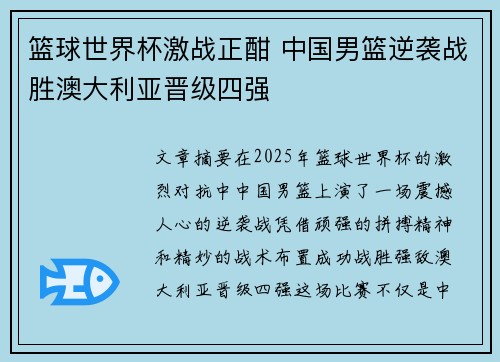 篮球世界杯激战正酣 中国男篮逆袭战胜澳大利亚晋级四强

文章摘要在2025年篮球世界杯的激烈对抗中中国男篮上演了一场震撼人心的逆袭战凭借顽强的拼搏精神和精妙的战术布置成功战胜强敌澳大利亚晋级四强这场比赛不仅是中